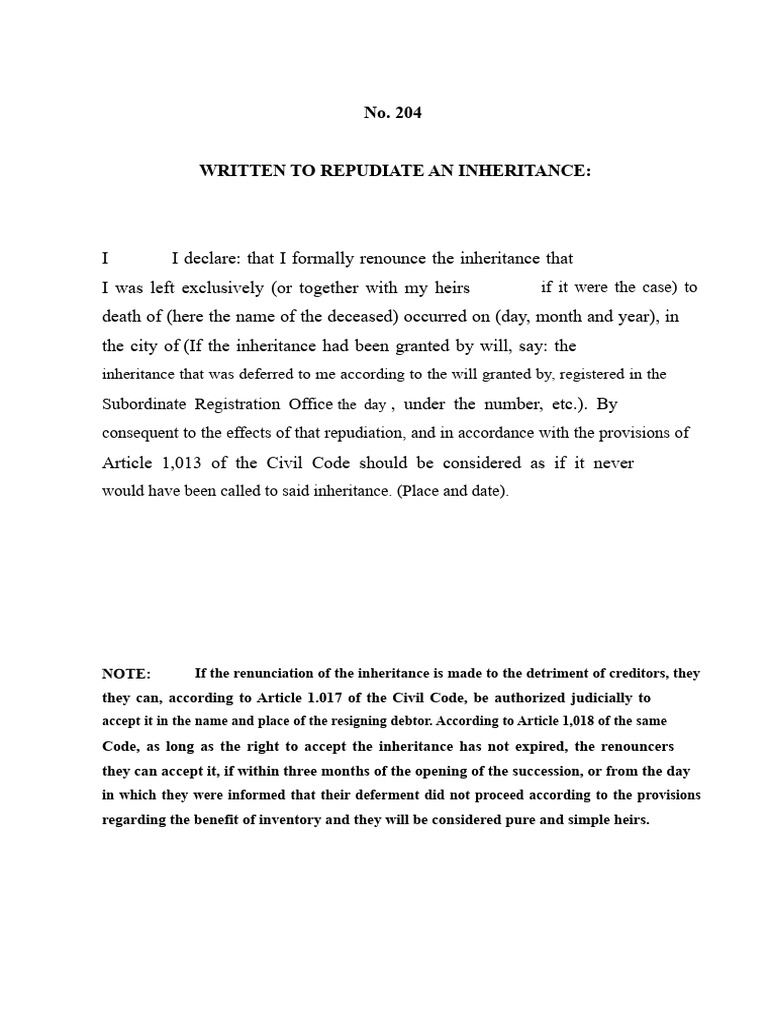 No. 204

WRITTEN TO REPUDIATE AN INHERITANCE:

I I declare: that I formally renounce the inheritance that I was left exclusively (or together with my heirs if it were the case) to death of (here the name of the deceased) occurred on (day, month and year), in the city of (If the inheritance had been granted by will, say: the inheritance that was deferred to me according to the will granted by, registered in the Subordinate Registration Office the day , under the number, etc.). By consequent to the effects of that repudiation, and in accordance with the provisions of Article 1,013 of the Civil Code should be considered as if it never would have been called to said inheritance. (Place and date).

NOTE: If the renunciation of the inheritance is made to the detriment of creditors, they they can, according to Article 1.017 of the Civil Code, be authorized judicially to accept it in the name and place of the resigning debtor. According to Article 1,018 of the same Code, as long as the right to accept the inheritance has not expired, the renouncers they can accept it, if within three months of the opening of the succession, or from the day in which they were informed that their deferment did not proceed according to the provisions regarding the benefit of inventory and they will be considered pure and simple heirs.